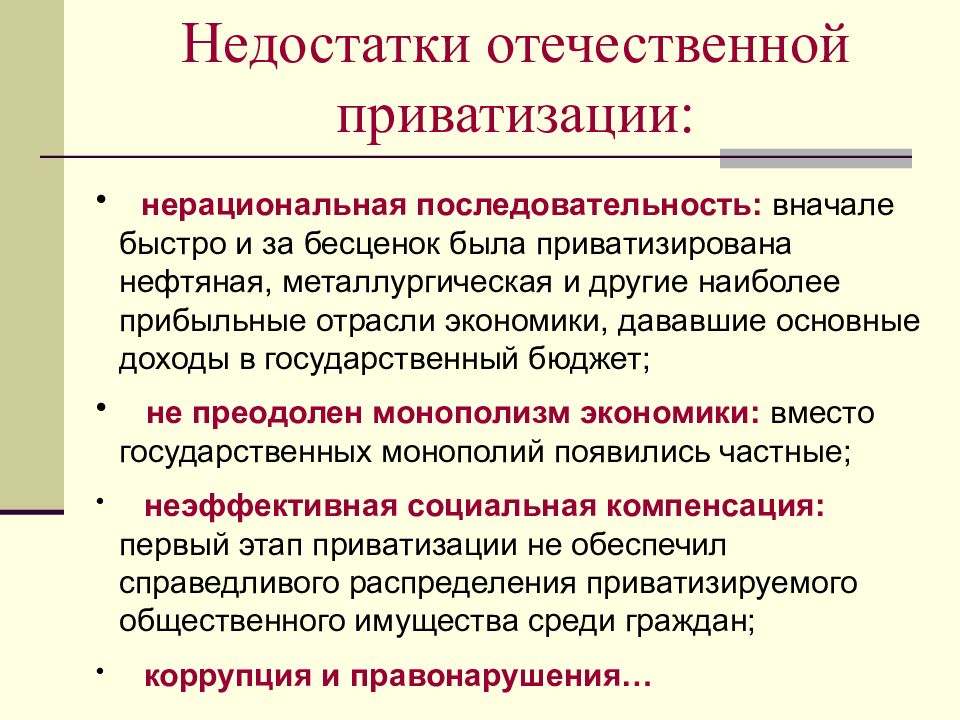 Недостатки отечественной приватизации:

• нерациональная последовательность: вначале быстро и за бесценок была приватизирована нефтяная, металлургическая и другие наиболее прибыльные отрасли экономики, дававшие основные доходы в государственный бюджет;

• не преодолен монополизм экономики: вместо государственных монополий появились частные;

• неэффективная социальная компенсация: первый этап приватизации не обеспечил справедливого распределения приватизируемого общественного имущества среди граждан;

• коррупция и правонарушения…